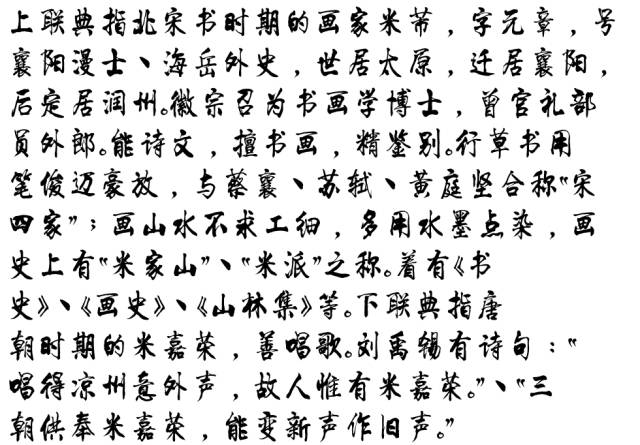 上联典指北宋书时期的画家米芾，字元章，号襄阳漫士、海岳外史，世居太原，迁居襄阳，后定居润州。徽宗召为书画学博士，曾官礼部员外郎。能诗文，擅书画，精鉴别。行草书用笔俊迈豪放，与蔡襄、苏轼、黄庭坚合称“宋四家”；画山水不求工细，多用水墨点染，画史上有“米家山”、“米派”之称。着有《书史》、《画史》、《山林集》等。下联典指唐朝时期的米嘉荣，善唱歌。刘禹锡有诗句：“唱得凉州意外声，故人惟有米嘉荣。”、“三朝供奉米嘉荣，能变新声作旧声。”